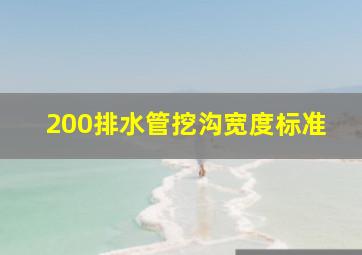 200排水管挖沟宽度标准